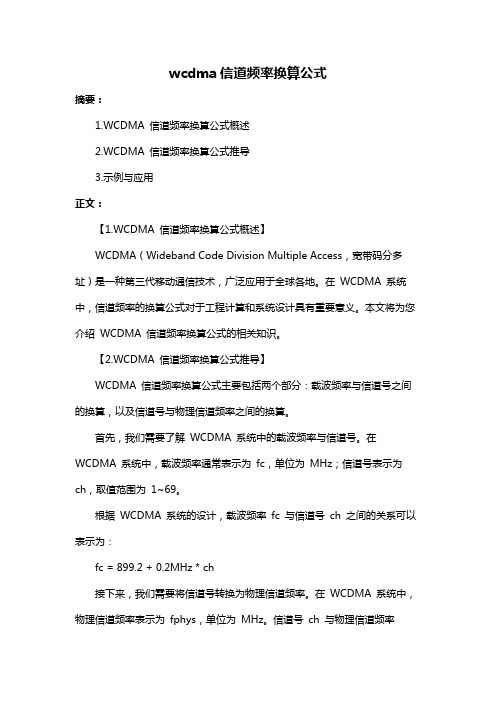 wcdma 信道频率换算公式

摘要：

1.WCDMA 信道频率换算公式概述

2.WCDMA 信道频率换算公式推导

3.示例与应用

正文：

【1.WCDMA 信道频率换算公式概述】

WCDMA（Wideband Code Division Multiple Access，宽带码分多址）是一种第三代移动通信技术，广泛应用于全球各地。在 WCDMA 系统中，信道频率的换算公式对于工程计算和系统设计具有重要意义。本文将为您介绍 WCDMA 信道频率换算公式的相关知识。

【2.WCDMA 信道频率换算公式推导】

WCDMA 信道频率换算公式主要包括两个部分：载波频率与信道号之间的换算，以及信道号与物理信道频率之间的换算。

首先，我们需要了解 WCDMA 系统中的载波频率与信道号。在 WCDMA 系统中，载波频率通常表示为 fc，单位为 MHz；信道号表示为 ch，取值范围为 1~69。

根据 WCDMA 系统的设计，载波频率 fc 与信道号 ch 之间的关系可以表示为：

fc = 899.2 + 0.2MHz * ch

接下来，我们需要将信道号转换为物理信道频率。在 WCDMA 系统中，物理信道频率表示为 fphys，单位为 MHz。信道号 ch 与物理信道频率